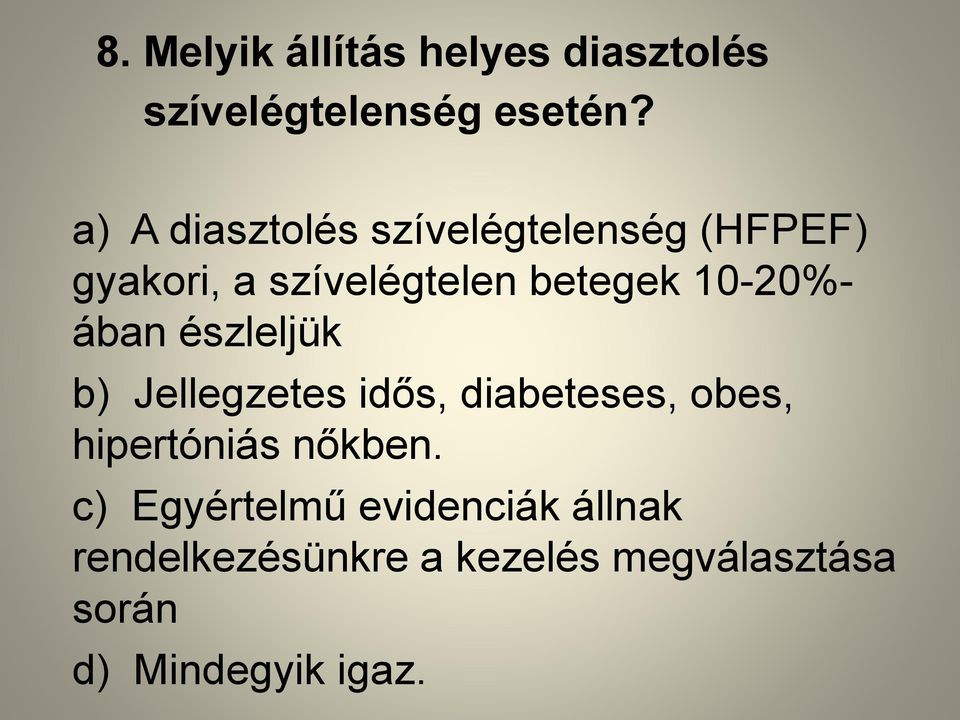 8. Melyik állítás helyes diasztolés szívelégtelenség esetén?

a) A diasztolés szívelégtelenség (HFPEF) gyakori, a szívelégtelen betegek 10-20%-ában észleljük

b) Jellegzetes idős, diabeteses, obes, hipertóniás nőkben.

c) Egyértelmű evidenciák állnak rendelkezésünkre a kezelés megválasztása során

d) Mindegyik igaz.